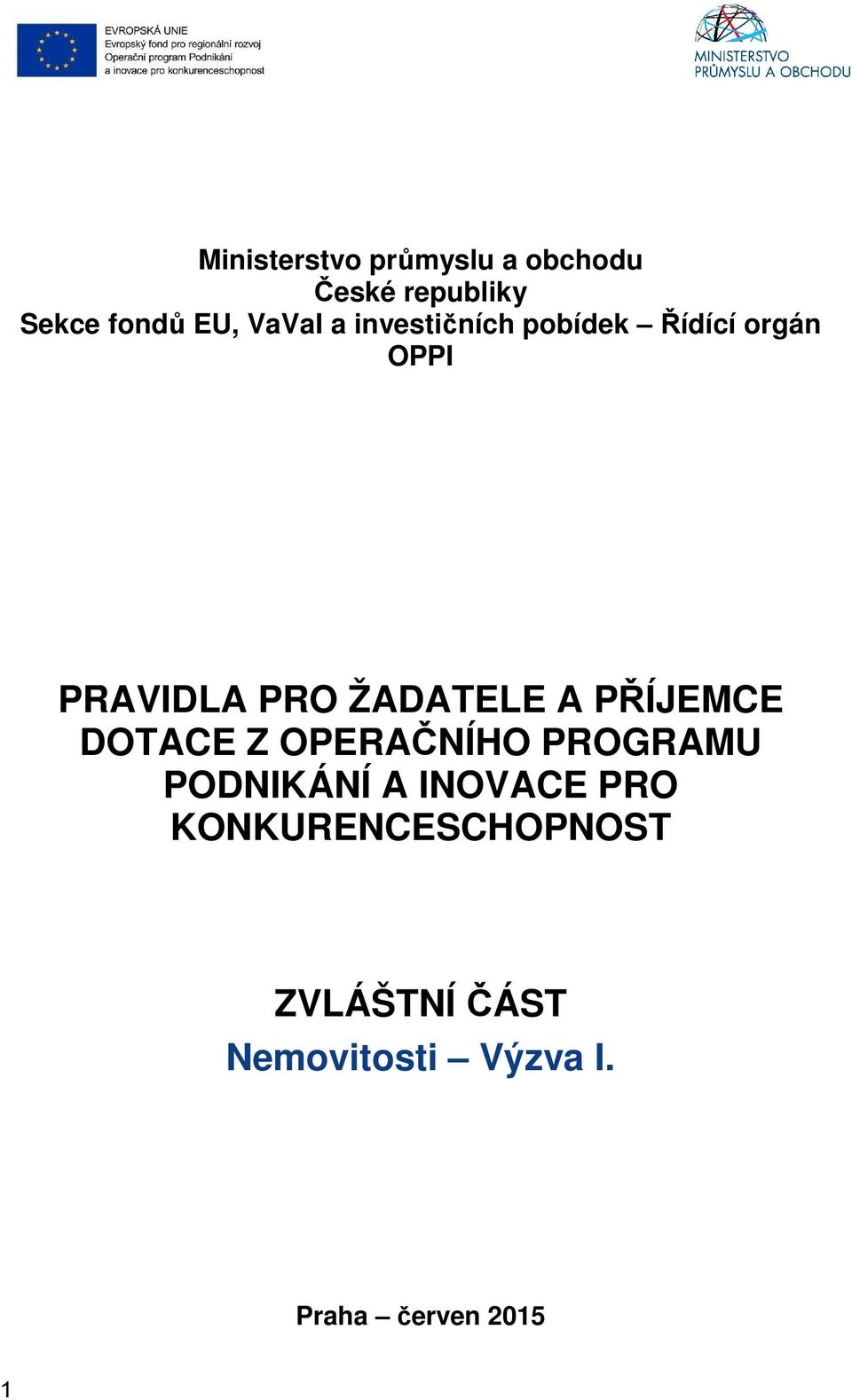 EVROPSKÁ UNIE
Evropský fond pro regionální rozvoj
Operační program Podnikání a inovace pro konkurenceschopnost

MINISTERSTVO PRŮMYSLU A OBCHODU

Ministerstvo průmyslu a obchodu
České republiky
Sekce fondů EU, VaVaI a investičních pobídek – Řídící orgán OPPI

PRAVIDLA PRO ŽADATELE A PŘÍJEMCE DOTACE Z OPERAČNÍHO PROGRAMU PODNIKÁNÍ A INOVACE PRO KONKURENCESCHOPNOST

ZVLÁŠTNÍ ČÁST
Nemovitosti – Výzva I.

Praha – červen 2015

1